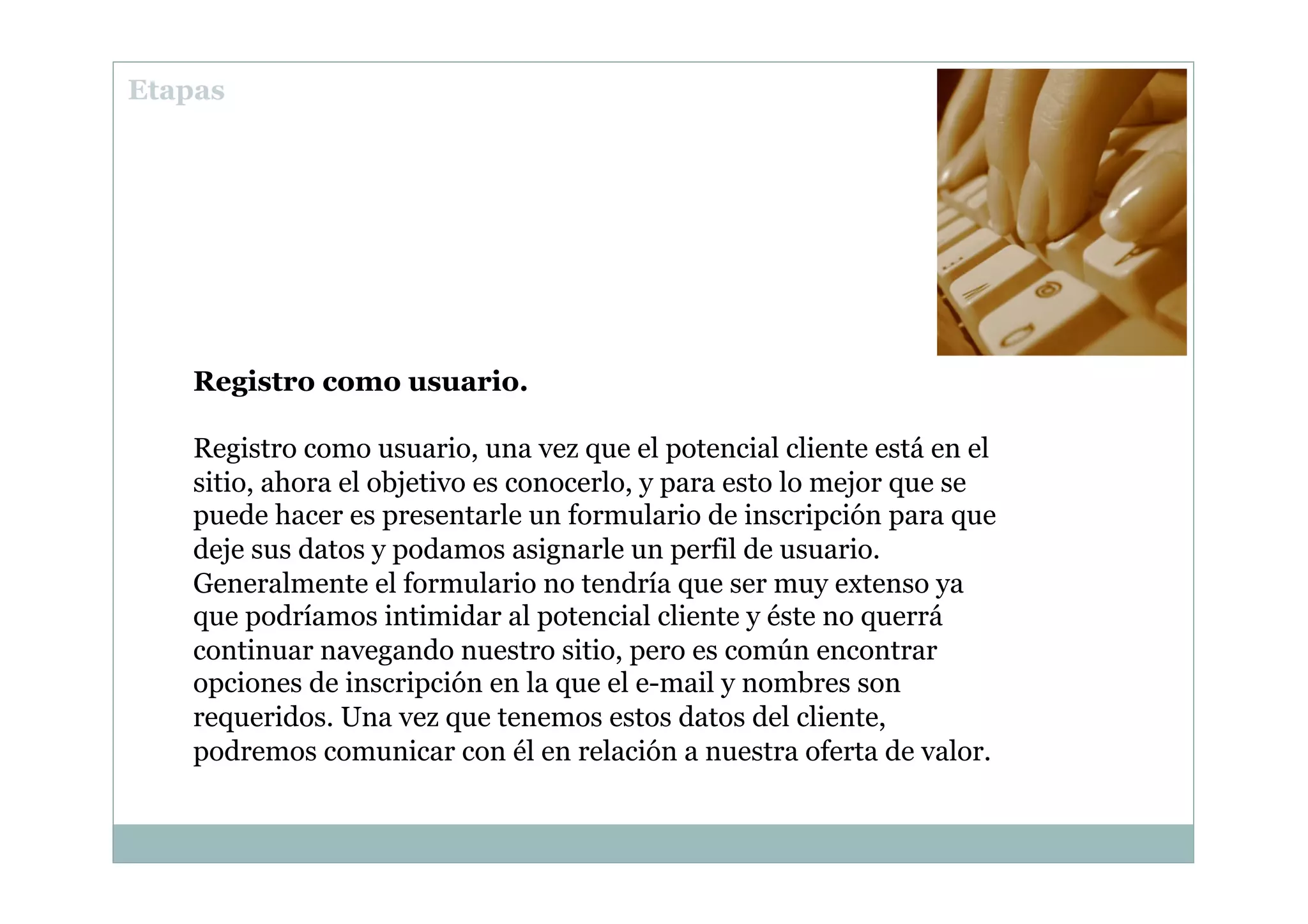 Etapas

Registro como usuario.

Registro como usuario, una vez que el potencial cliente está en el sitio, ahora el objetivo es conocerlo, y para esto lo mejor que se puede hacer es presentarle un formulario de inscripción para que deje sus datos y podamos asignarle un perfil de usuario. Generalmente el formulario no tendría que ser muy extenso ya que podríamos intimidar al potencial cliente y éste no querrá continuar navegando nuestro sitio, pero es común encontrar opciones de inscripción en la que el e-mail y nombres son requeridos. Una vez que tenemos estos datos del cliente, podremos comunicar con él en relación a nuestra oferta de valor.